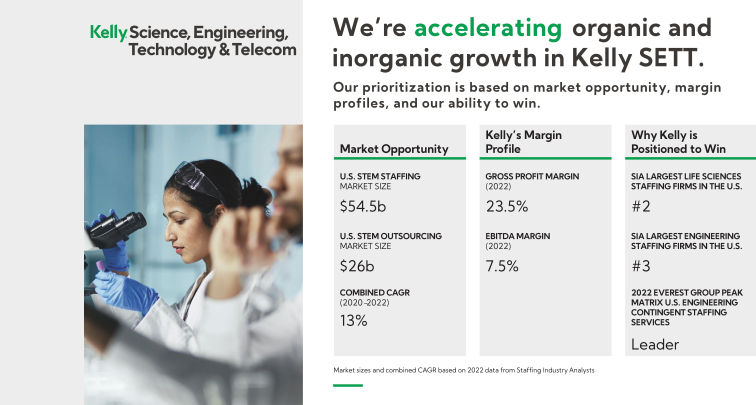 Kelly Science, Engineering, Technology & Telecom

We're accelerating organic and inorganic growth in Kelly SETT.

Our prioritization is based on market opportunity, margin profiles, and our ability to win.

Market Opportunity

U.S. STEM STAFFING
MARKET SIZE

$54.5b

U.S. STEM OUTSOURCING
MARKET SIZE

$26b

COMBINED CAGR
(2020-2022)

13%

Kelly's Margin Profile

GROSS PROFIT MARGIN
(2022)

23.5%

EBITDA MARGIN
(2022)

7.5%

Why Kelly is Positioned to Win

SIA LARGEST LIFE SCIENCES STAFFING FIRMS IN THE U.S.

#2

SIA LARGEST ENGINEERING STAFFING FIRMS IN THE U.S.

#3

2022 EVEREST GROUP PEAK MATRIX U.S. ENGINEERING CONTINGENT STAFFING SERVICES

Leader

Market sizes and combined CAGR based on 2022 data from Staffing Industry Analysts